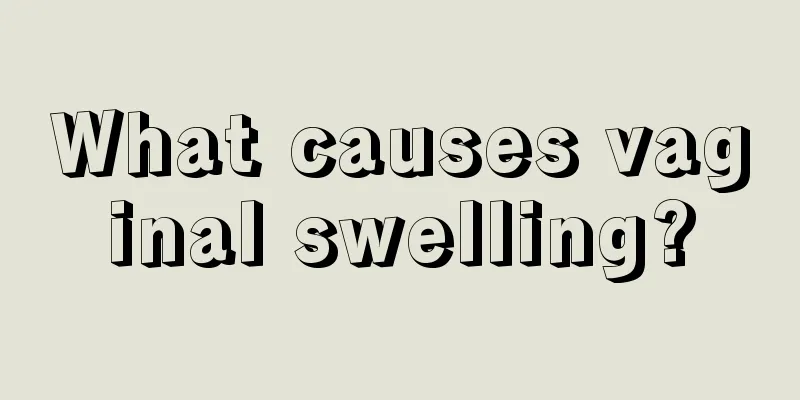 What causes vag
inal swelling?